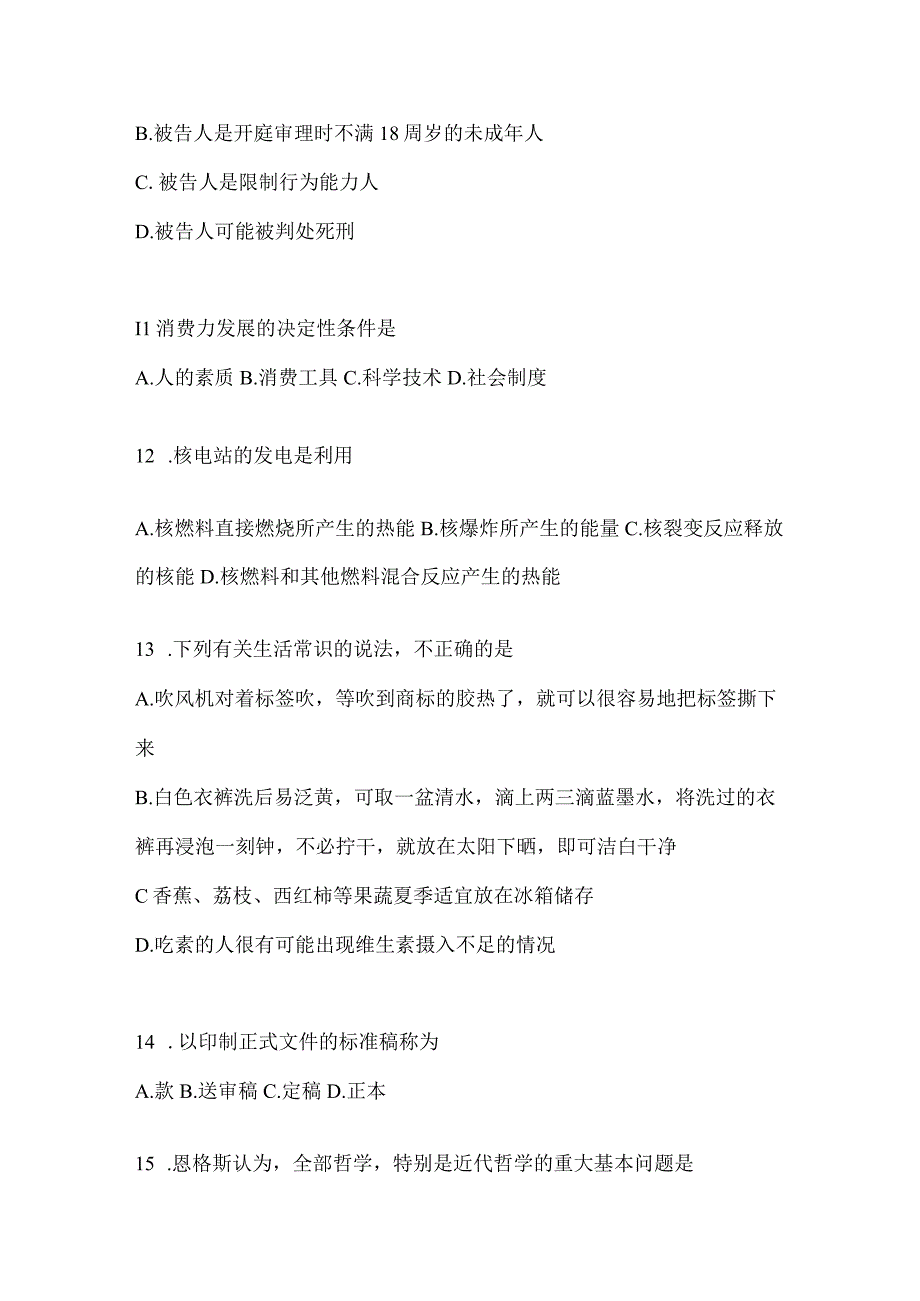 B.被告人是开庭审理时不满18周岁的未成年人

C. 被告人是限制行为能力人

D.被告人可能被判处死刑

I1 消费力发展的决定性条件是

A.人的素质 B.消费工具 C.科学技术 D.社会制度

12 .核电站的发电是利用

A.核燃料直接燃烧所产生的热能 B.核爆炸所产生的能量 C.核裂变反应释放的核能 D.核燃料和其他燃料混合反应产生的热能

13 .下列有关生活常识的说法，不正确的是

A.吹风机对着标签吹，等吹到商标的胶热了，就可以很容易地把标签撕下来

B.白色衣裤洗后易泛黄，可取一盆清水，滴上两三滴蓝墨水，将洗过的衣裤再浸泡一刻钟，不必拧干，就放在太阳下晒，即可洁白干净

C 香蕉、荔枝、西红柿等果蔬夏季适宜放在冰箱储存

D.吃素的人很有可能出现维生素摄入不足的情况

14 . 以印制正式文件的标准稿称为

A.款 B.送审稿 C.定稿 D.正本

15 .恩格斯认为，全部哲学，特别是近代哲学的重大基本问题是